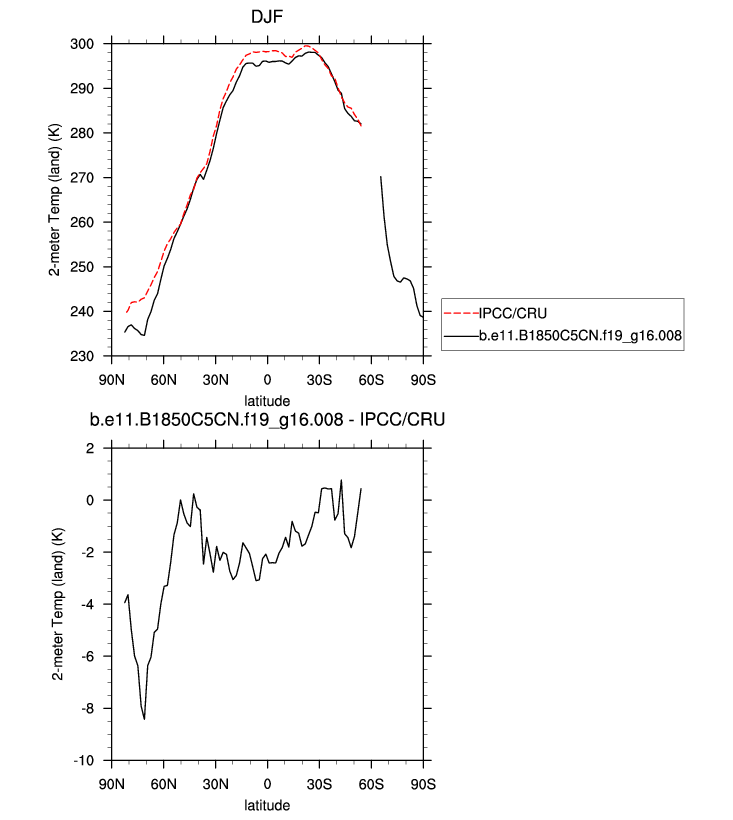 DJF

2-meter Temp (land) (K)

300
290
280
270
260
250
240
230

90N 60N 30N 0 30S 60S 90S

latitude

IPCC/CRU
b.e11.B1850C5CN.f19_g16.008

b.e11.B1850C5CN.f19_g16.008 - IPCC/CRU

2-meter Temp (land) (K)

2
0
-2
-4
-6
-8
-10

90N 60N 30N 0 30S 60S 90S

latitude